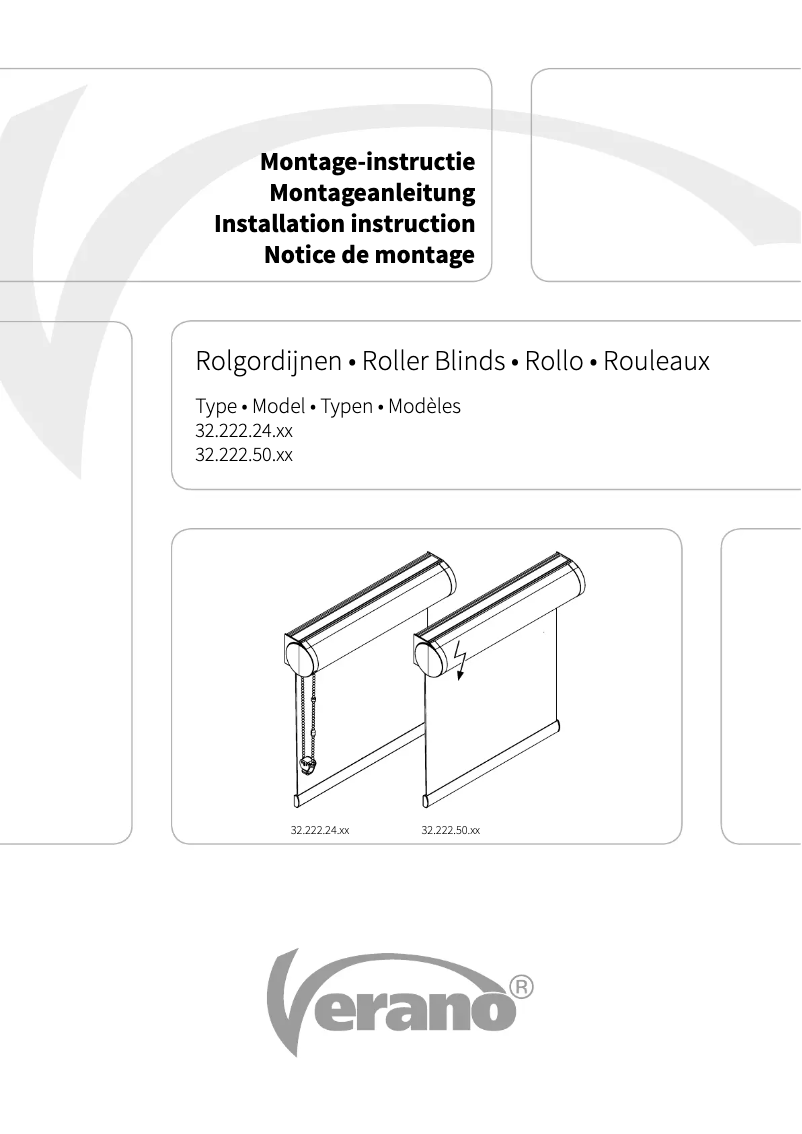 Montage-instructie
Montageanleitung
Installation instruction
Notice de montage

Rolgordijnen • Roller Blinds • Rollo • Rouleaux

Type • Model • Typen • Modèles
32.222.24.xx
32.222.50.xx

32.222.24.xx

32.222.50.xx

Verano®